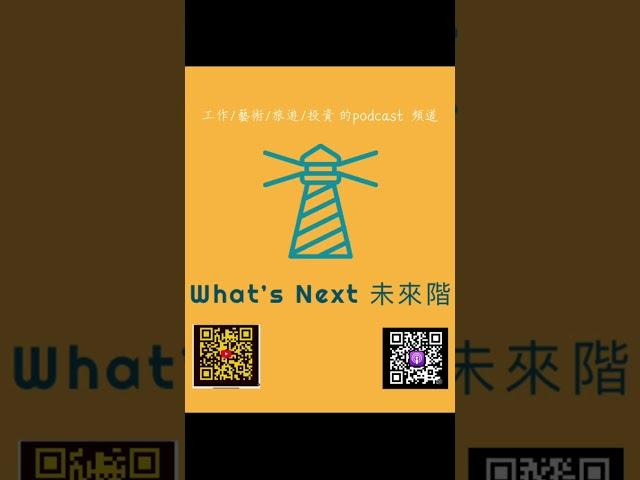 工作/藝術/旅遊/投資 的podcast 頻道

What's Next 未來階